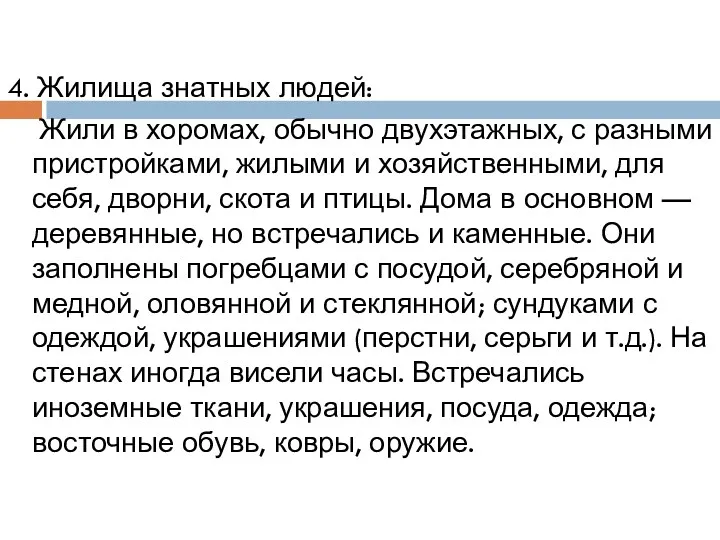 4. Жилища знатных людей:

Жили в хоромах, обычно двухэтажных, с разными пристройками, жилыми и хозяйственными, для себя, дворни, скота и птицы. Дома в основном — деревянные, но встречались и каменные. Они заполнены погребцами с посудой, серебряной и медной, оловянной и стеклянной; сундуками с одеждой, украшениями (перстни, серьги и т.д.). На стенах иногда висели часы. Встречались иноземные ткани, украшения, посуда, одежда; восточные обувь, ковры, оружие.